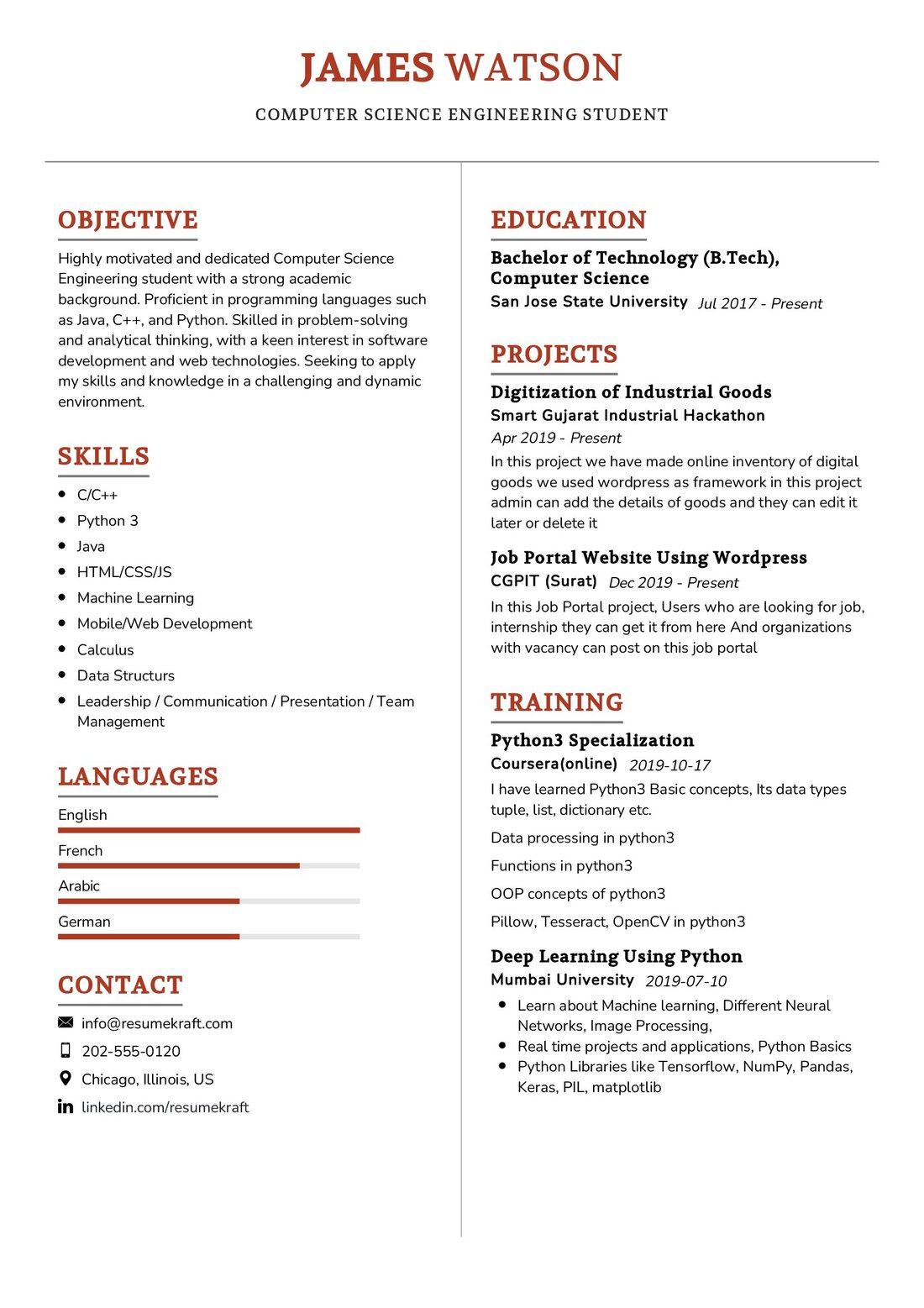 JAMES WATSON

COMPUTER SCIENCE ENGINEERING STUDENT

OBJECTIVE

Highly motivated and dedicated Computer Science Engineering student with a strong academic background. Proficient in programming languages such as Java, C++, and Python. Skilled in problem-solving and analytical thinking, with a keen interest in software development and web technologies. Seeking to apply my skills and knowledge in a challenging and dynamic environment.

SKILLS

- C/C++
- Python 3
- Java
- HTML/CSS/JS
- Machine Learning
- Mobile/Web Development
- Calculus
- Data Structurs
- Leadership / Communication / Presentation / Team Management

LANGUAGES

English

French

Arabic

German

CONTACT

info@resumekraft.com

202-555-0120

Chicago, Illinois, US

linkedin.com/resumekraft

EDUCATION

Bachelor of Technology (B.Tech), Computer Science
San Jose State University Jul 2017 - Present

PROJECTS

Digitization of Industrial Goods
Smart Gujarat Industrial Hackathon
Apr 2019 - Present
In this project we have made online inventory of digital goods we used wordpress as framework in this project admin can add the details of goods and they can edit it later or delete it

Job Portal Website Using Wordpress
CGPIT (Surat) Dec 2019 - Present
In this Job Portal project, Users who are looking for job, internship they can get it from here And organizations with vacancy can post on this job portal

TRAINING

Python3 Specialization
Coursera(online) 2019-10-17
I have learned Python3 Basic concepts, Its data types tuple, list, dictionary etc.

Data processing in python3

Functions in python3

OOP concepts of python3

Pillow, Tesseract, OpenCV in python3

Deep Learning Using Python
Mumbai University 2019-07-10
- Learn about Machine learning, Different Neural Networks, Image Processing,
- Real time projects and applications, Python Basics
- Python Libraries like Tensorflow, NumPy, Pandas, Keras, PIL, matplotlib